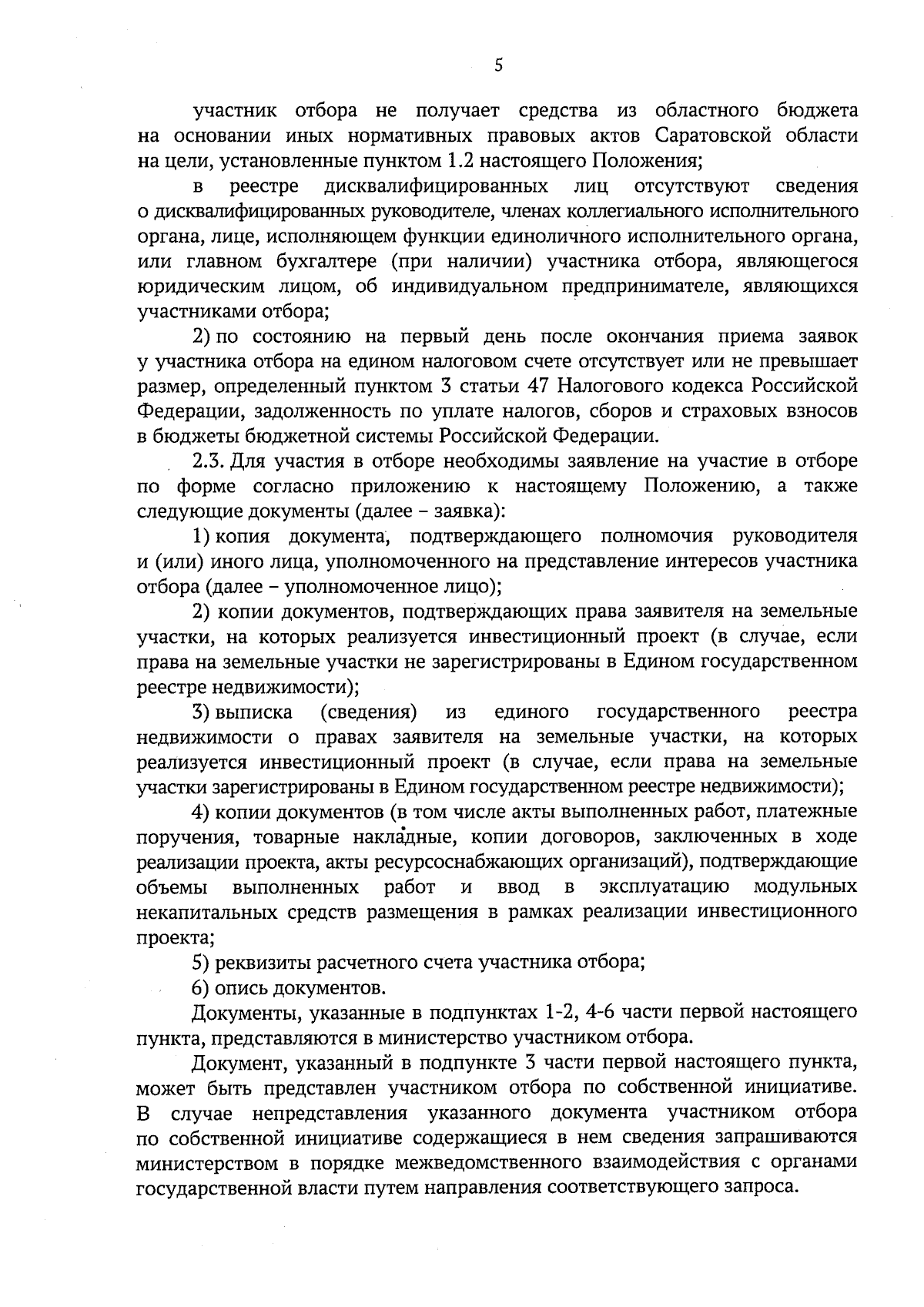 5

участник отбора не получает средства из областного бюджета на основании иных нормативных правовых актов Саратовской области на цели, установленные пунктом 1.2 настоящего Положения;

в реестре дисквалифицированных лиц отсутствуют сведения о дисквалифицированных руководителе, членах коллегиального исполнительного органа, лице, исполняющем функции единоличного исполнительного органа, или главном бухгалтере (при наличии) участника отбора, являющегося юридическим лицом, об индивидуальном предпринимателе, являющихся участниками отбора;

2) по состоянию на первый день после окончания приема заявок у участника отбора на едином налоговом счете отсутствует или не превышает размер, определенный пунктом 3 статьи 47 Налогового кодекса Российской Федерации, задолженность по уплате налогов, сборов и страховых взносов в бюджеты бюджетной системы Российской Федерации.

2.3. Для участия в отборе необходимы заявление на участие в отборе по форме согласно приложению к настоящему Положению, а также следующие документы (далее – заявка):

1) копия документа, подтверждающего полномочия руководителя и (или) иного лица, уполномоченного на представление интересов участника отбора (далее – уполномоченное лицо);

2) копии документов, подтверждающих права заявителя на земельные участки, на которых реализуется инвестиционный проект (в случае, если права на земельные участки не зарегистрированы в Едином государственном реестре недвижимости);

3) выписка (сведения) из единого государственного реестра недвижимости о правах заявителя на земельные участки, на которых реализуется инвестиционный проект (в случае, если права на земельные участки зарегистрированы в Едином государственном реестре недвижимости);

4) копии документов (в том числе акты выполненных работ, платежные поручения, товарные накладные, копии договоров, заключенных в ходе реализации проекта, акты ресурсоснабжающих организаций), подтверждающие объемы выполненных работ и ввод в эксплуатацию модульных некапитальных средств размещения в рамках реализации инвестиционного проекта;

5) реквизиты расчетного счета участника отбора;

6) опись документов.

Документы, указанные в подпунктах 1-2, 4-6 части первой настоящего пункта, представляются в министерство участником отбора.

Документ, указанный в подпункте 3 части первой настоящего пункта, может быть представлен участником отбора по собственной инициативе. В случае непредставления указанного документа участником отбора по собственной инициативе содержащиеся в нем сведения запрашиваются министерством в порядке межведомственного взаимодействия с органами государственной власти путем направления соответствующего запроса.